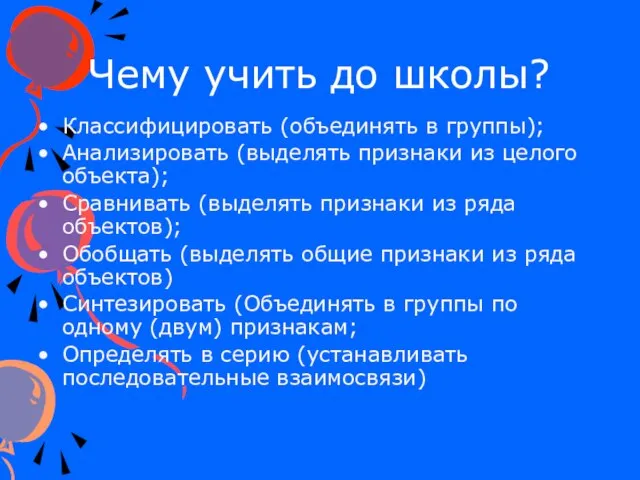 Чему учить до школы?

• Классифицировать (объединять в группы);
• Анализировать (выделять признаки из целого объекта);
• Сравнивать (выделять признаки из ряда объектов);
• Обобщать (выделять общие признаки из ряда объектов)
• Синтезировать (Объединять в группы по одному (двум) признакам;
• Определять в серию (устанавливать последовательные взаимосвязи)